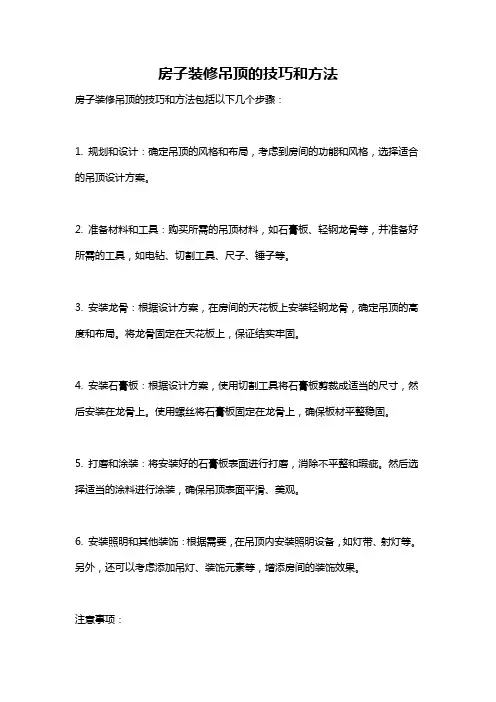 房子装修吊顶的技巧和方法

房子装修吊顶的技巧和方法包括以下几个步骤：

1. 规划和设计：确定吊顶的风格和布局，考虑到房间的功能和风格，选择适合的吊顶设计方案。

2. 准备材料和工具：购买所需的吊顶材料，如石膏板、轻钢龙骨等，并准备好所需的工具，如电钻、切割工具、尺子、锤子等。

3. 安装龙骨：根据设计方案，在房间的天花板上安装轻钢龙骨，确定吊顶的高度和布局。将龙骨固定在天花板上，保证结实牢固。

4. 安装石膏板：根据设计方案，使用切割工具将石膏板剪裁成适当的尺寸，然后安装在龙骨上。使用螺丝将石膏板固定在龙骨上，确保板材平整稳固。

5. 打磨和涂装：将安装好的石膏板表面进行打磨，消除不平整和瑕疵。然后选择适当的涂料进行涂装，确保吊顶表面平滑、美观。

6. 安装照明和其他装饰：根据需要，在吊顶内安装照明设备，如灯带、射灯等。另外，还可以考虑添加吊灯、装饰元素等，增添房间的装饰效果。

注意事项：